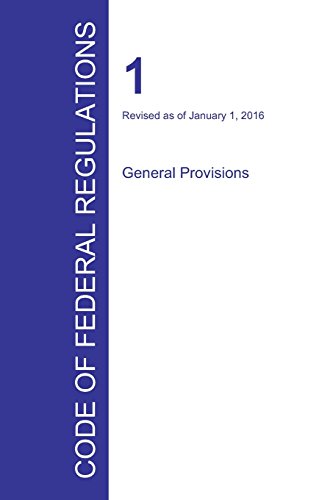 CODE OF FEDERAL REGULATIONS

1

Revised as of January 1, 2016

General Provisions